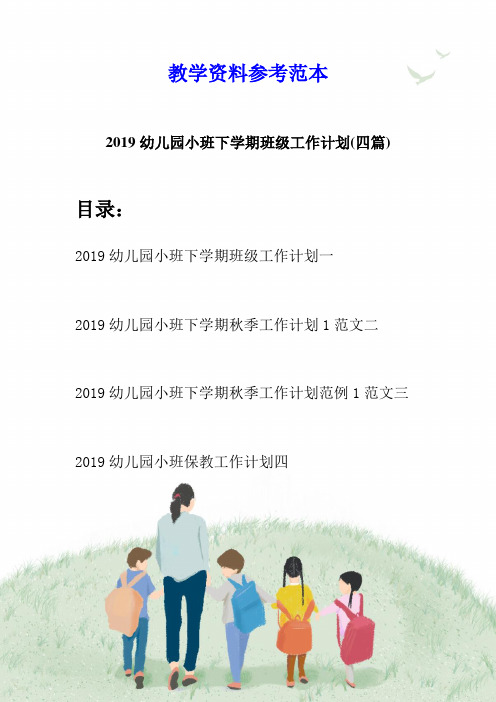 教学资料参考范本

2019 幼儿园小班下学期班级工作计划(四篇)

目录：

2019 幼儿园小班下学期班级工作计划一

2019 幼儿园小班下学期秋季工作计划 1 范文二

2019 幼儿园小班下学期秋季工作计划范例 1 范文三

2019 幼儿园小班保教工作计划四